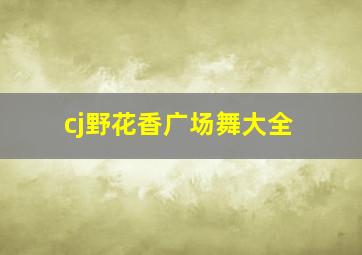 cj野花香广场舞大全